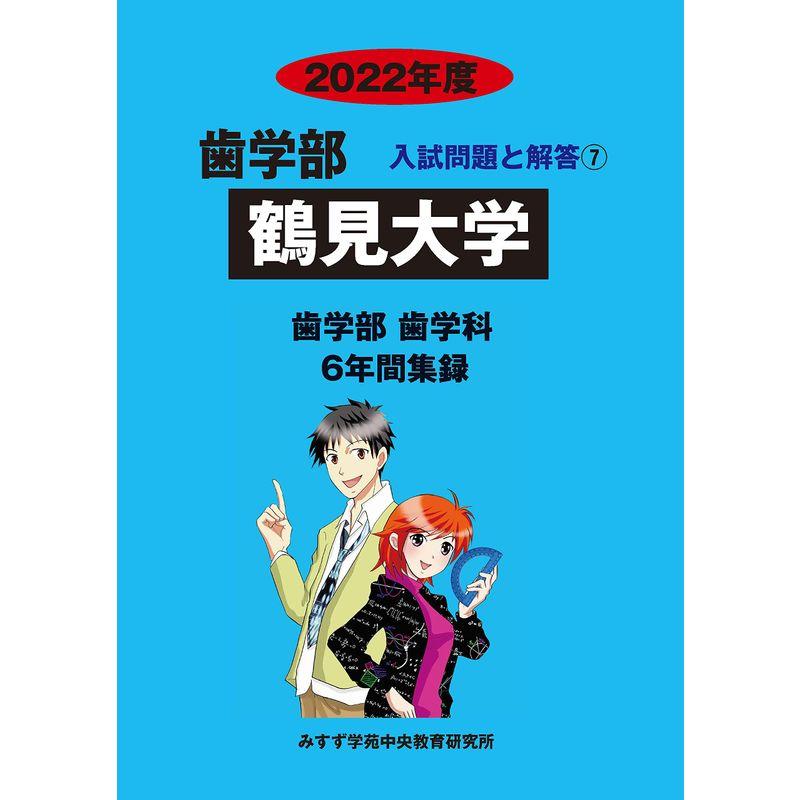 2022年度

歯学部

入試問題と解答⑦

鶴見大学

歯学部 歯学科
6年間集録

みすず学苑中央教育研究所